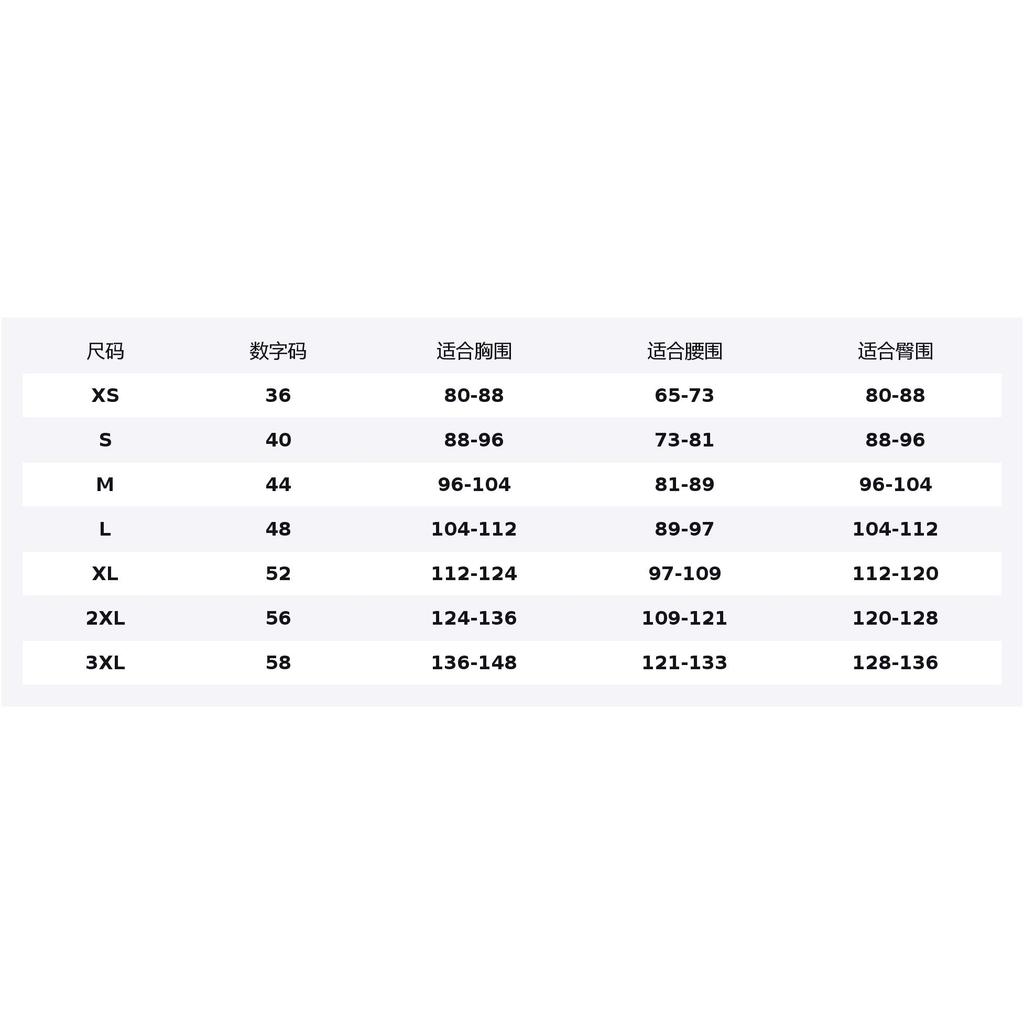 | 尺码 | 数字码 | 适合胸围 | 适合腰围 | 适合臀围 |
|---|---|---|---|---|
| XS | 36 | 80-88 | 65-73 | 80-88 |
| S | 40 | 88-96 | 73-81 | 88-96 |
| M | 44 | 96-104 | 81-89 | 96-104 |
| L | 48 | 104-112 | 89-97 | 104-112 |
| XL | 52 | 112-124 | 97-109 | 112-120 |
| 2XL | 56 | 124-136 | 109-121 | 120-128 |
| 3XL | 58 | 136-148 | 121-133 | 128-136 |